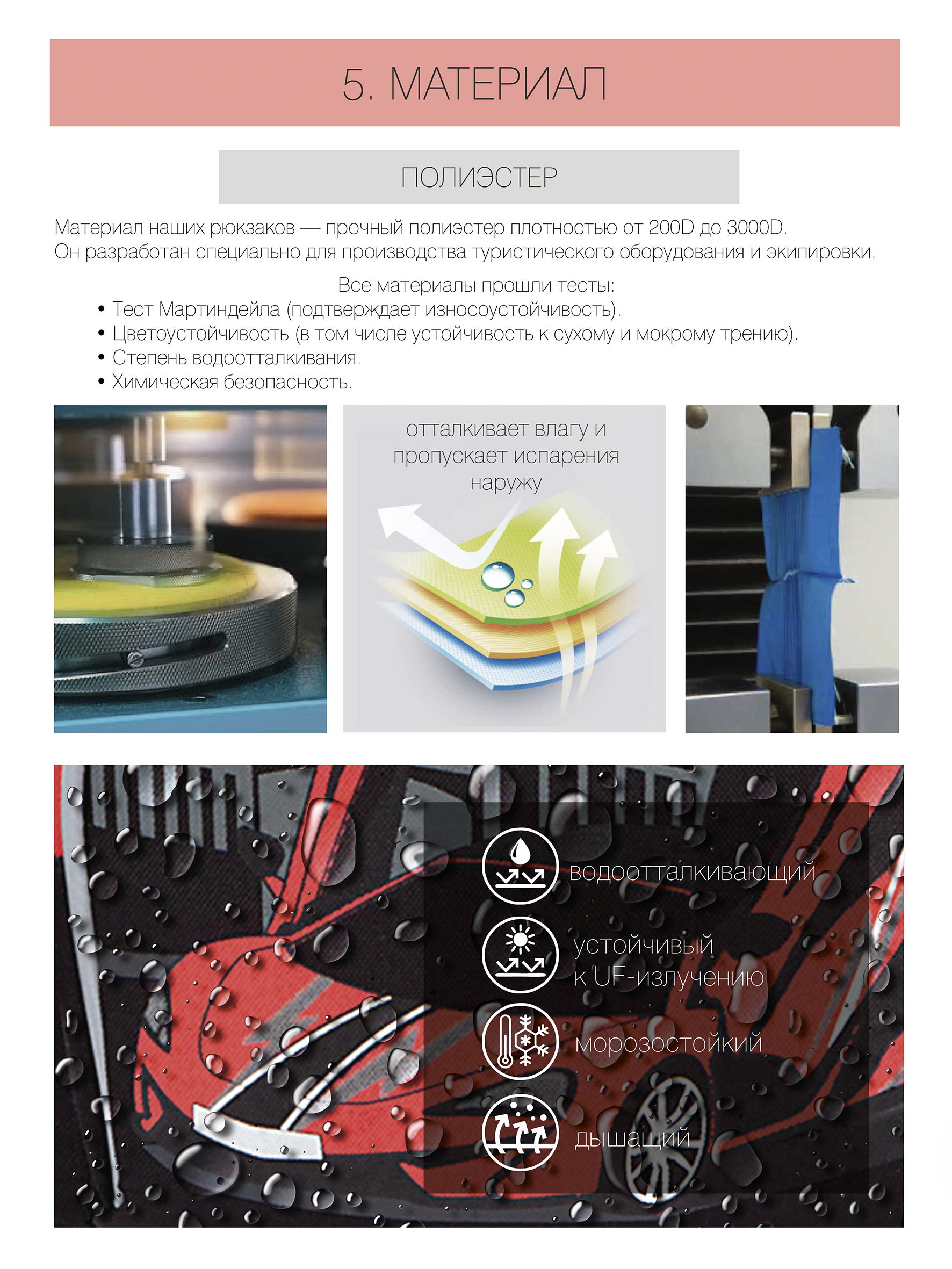 5. МАТЕРИАЛ

ПОЛИЭСТЕР

Материал наших рюкзаков — прочный полиэстер плотностью от 200D до 3000D.
Он разработан специально для производства туристического оборудования и экипировки.

Все материалы прошли тесты:

• Тест Мартиндейла (подтверждает износоустойчивость).
• Цветоустойчивость (в том числе устойчивость к сухому и мокрому трению).
• Степень водоотталкивания.
• Химическая безопасность.

отталкивает влагу и пропускает испарения наружу

водоотталкивающий

устойчивый
к UF-излучению

морозостойкий

дышащий